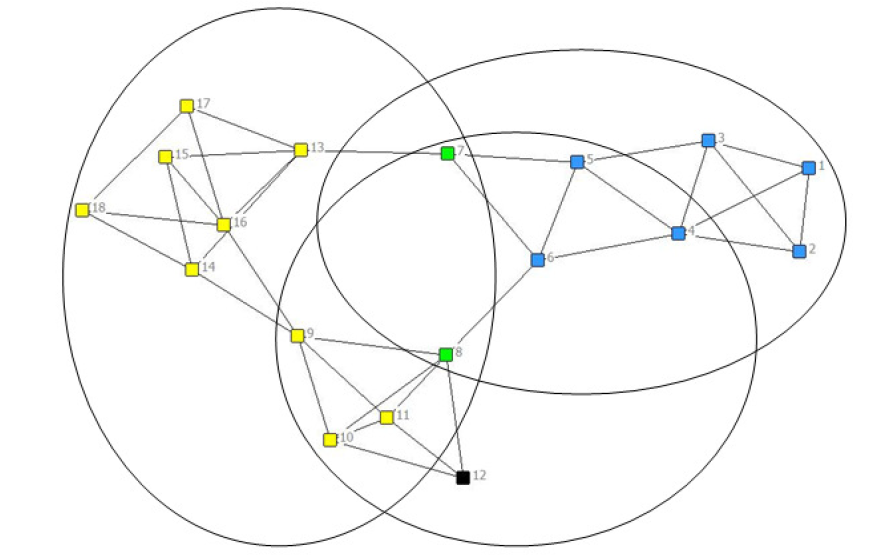 17
15
13
7
5
3
1
18
16
4
2
14
6
9
8
11
10
12